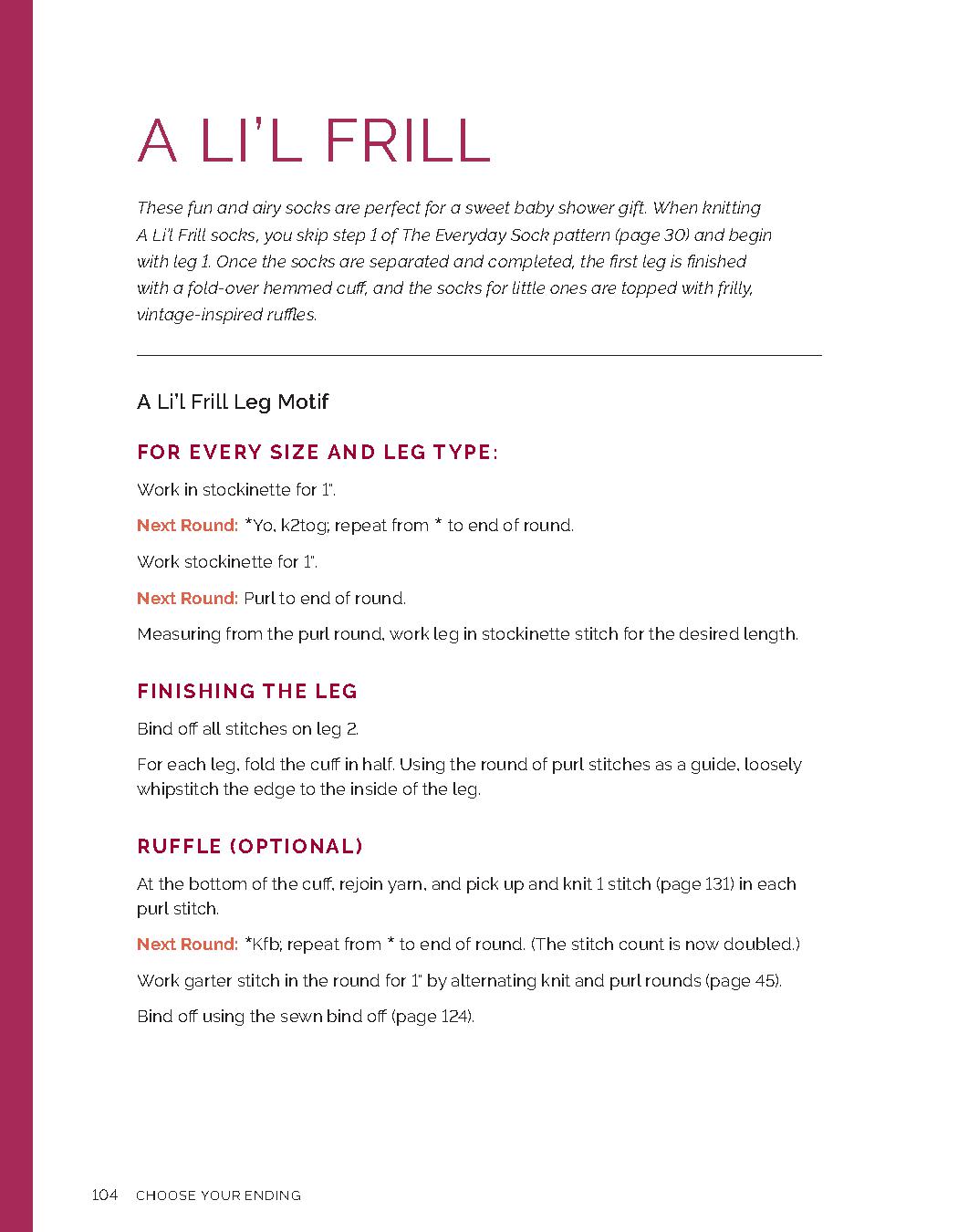 A LI'L FRILL

These fun and airy socks are perfect for a sweet baby shower gift. When knitting A Li'l Frill socks, you skip step 1 of The Everyday Sock pattern (page 30) and begin with leg 1. Once the socks are separated and completed, the first leg is finished with a fold-over hemmed cuff, and the socks for little ones are topped with frilly, vintage-inspired ruffles.

A Li'l Frill Leg Motif

FOR EVERY SIZE AND LEG TYPE:

Work in stockinette for 1".

Next Round: *Yo, k2tog; repeat from * to end of round.

Work stockinette for 1".

Next Round: Purl to end of round.

Measuring from the purl round, work leg in stockinette stitch for the desired length.

FINISHING THE LEG

Bind off all stitches on leg 2.

For each leg, fold the cuff in half. Using the round of purl stitches as a guide, loosely whipstitch the edge to the inside of the leg.

RUFFLE (OPTIONAL)

At the bottom of the cuff, rejoin yarn, and pick up and knit 1 stitch (page 131) in each purl stitch.

Next Round: *Kfb; repeat from * to end of round. (The stitch count is now doubled.)

Work garter stitch in the round for 1" by alternating knit and purl rounds (page 45).

Bind off using the sewn bind off (page 124).

104 CHOOSE YOUR ENDING